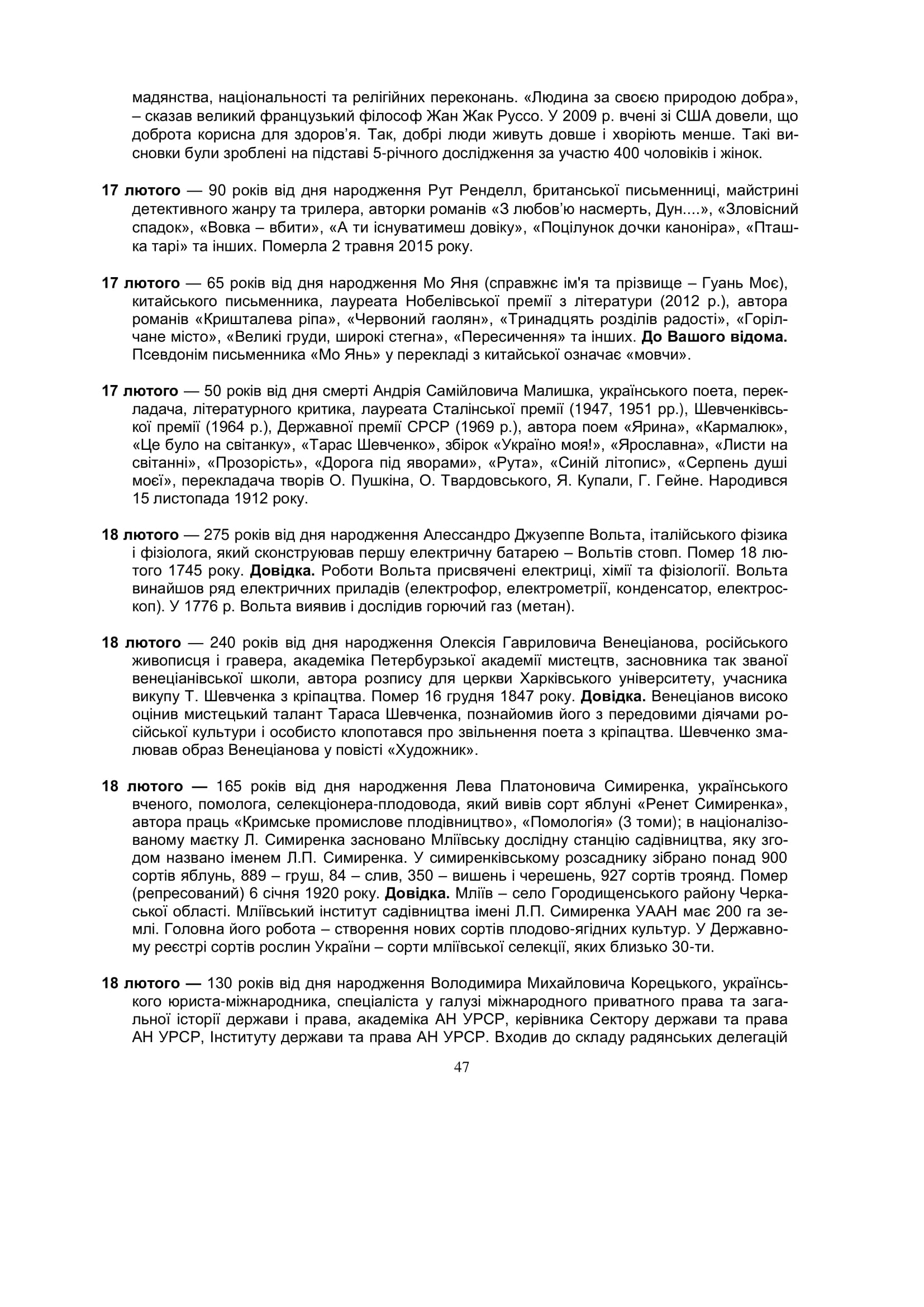 мадянства, національності та релігійних переконань. «Людина за своєю природою добра», – сказав великий французький філософ Жан Жак Руссо. У 2009 р. вчені зі США довели, що доброта корисна для здоров'я. Так, добрі люди живуть довше і хворіють менше. Такі висновки були зроблені на підставі 5-річного дослідження за участю 400 чоловіків і жінок.

17 лютого — 90 років від дня народження Рут Ренделл, британської письменниці, майстрині детективного жанру та трилера, авторки романів «З любов'ю насмерть, Дун....», «Зловісний спадок», «Вовка – вбити», «А ти існуватимеш довіку», «Поцілунок дочки каноніра», «Пташка тарі» та інших. Померла 2 травня 2015 року.

17 лютого — 65 років від дня народження Мо Яня (справжнє ім'я та прізвище – Гуань Моє), китайського письменника, лауреата Нобелівської премії з літератури (2012 р.), автора романів «Кришталева ріпа», «Червоний гаолян», «Тринадцять розділів радості», «Горілчане місто», «Великі груди, широкі стегна», «Пересичення» та інших. До Вашого відома. Псевдонім письменника «Мо Янь» у перекладі з китайської означає «мовчи».

17 лютого — 50 років від дня смерті Андрія Самійловича Малишка, українського поета, перекладача, літературного критика, лауреата Сталінської премії (1947, 1951 рр.), Шевченківської премії (1964 р.), Державної премії СРСР (1969 р.), автора поем «Ярина», «Кармалюк», «Це було на світанку», «Тарас Шевченко», збірок «Україно моя!», «Ярославна», «Листи на світанні», «Прозорість», «Дорога під яворами», «Рута», «Синій літопис», «Серпень душі моєї», перекладача творів О. Пушкіна, О. Твардовського, Я. Купали, Г. Гейне. Народився 15 листопада 1912 року.

18 лютого — 275 років від дня народження Алессандро Джузеппе Вольта, італійського фізика і фізіолога, який сконструював першу електричну батарею – Вольтів стовп. Помер 18 лютого 1745 року. Довідка. Роботи Вольта присвячені електриці, хімії та фізіології. Вольта винайшов ряд електричних приладів (електрофор, електрометрії, конденсатор, електроскоп). У 1776 р. Вольта виявив і дослідив горючий газ (метан).

18 лютого — 240 років від дня народження Олексія Гавриловича Венеціанова, російського живописця і гравера, академіка Петербурзької академії мистецтв, засновника так званої венеціанівської школи, автора розпису для церкви Харківського університету, учасника викупу Т. Шевченка з кріпацтва. Помер 16 грудня 1847 року. Довідка. Венеціанов високо оцінив мистецький талант Тараса Шевченка, познайомив його з передовими діячами російської культури і особисто клопотався про звільнення поета з кріпацтва. Шевченко змалював образ Венеціанова у повісті «Художник».

18 лютого — 165 років від дня народження Лева Платоновича Симиренка, українського вченого, помолога, селекціонера-плодовода, який вивів сорт яблуні «Ренет Симиренка», автора праць «Кримське промислове плодівництво», «Помологія» (3 томи); в націоналізованому маєтку Л. Симиренка засновано Мліївську дослідну станцію садівництва, яку згодом названо іменем Л.П. Симиренка. У симиренківському розсаднику зібрано понад 900 сортів яблунь, 889 – груш, 84 – слив, 350 – вишень і черешень, 927 сортів троянд. Помер (репресований) 6 січня 1920 року. Довідка. Мліїв – село Городищенського району Черкаської області. Мліївський інститут садівництва імені Л.П. Симиренка УААН має 200 га землі. Головна його робота – створення нових сортів плодово-ягідних культур. У Державному реєстрі сортів рослин України – сорти мліївської селекції, яких близько 30-ти.

18 лютого — 130 років від дня народження Володимира Михайловича Корецького, українського юриста-міжнародника, спеціаліста у галузі міжнародного приватного права та загальної історії держави і права, академіка АН УРСР, керівника Сектору держави та права АН УРСР, Інституту держави та права АН УРСР. Входив до складу радянських делегацій

47